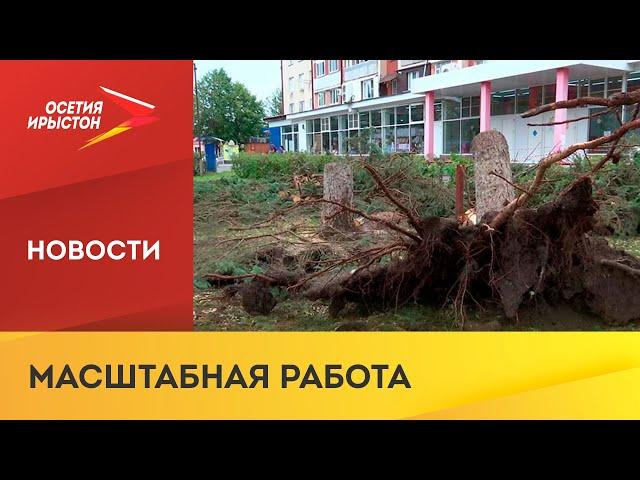 ОСЕТИЯ ИРЫСТОН

НОВОСТИ

МАСШТАБНАЯ РАБОТА